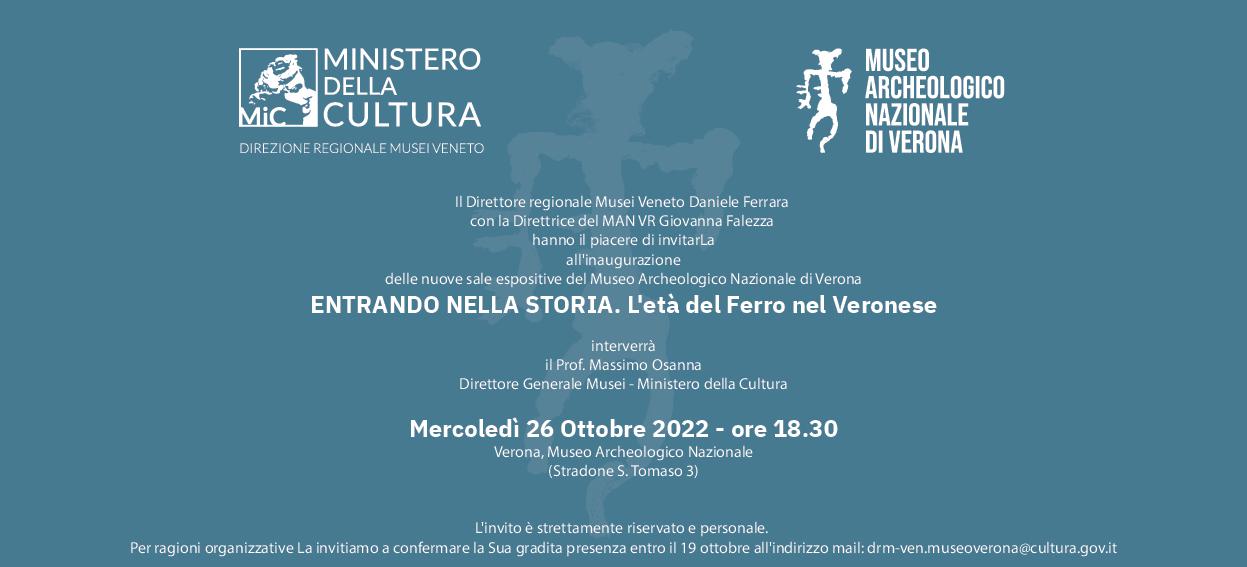 MiC MINISTERO DELLA CULTURA
DIREZIONE REGIONALE MUSEI VENETO

MUSEO
ARCHEOLOGICO
NAZIONALE
DI VERONA

Il Direttore regionale Musei Veneto Daniele Ferrara
con la Direttrice del MAN VR Giovanna Falezza
hanno il piacere di invitarLa
all'inaugurazione
delle nuove sale espositive del Museo Archeologico Nazionale di Verona

ENTRANDO NELLA STORIA. L'età del Ferro nel Veronese

interverrà
il Prof. Massimo Osanna
Direttore Generale Musei - Ministero della Cultura

Mercoledì 26 Ottobre 2022 - ore 18.30
Verona, Museo Archeologico Nazionale
(Stradone S. Tomaso 3)

L'invito è strettamente riservato e personale.
Per ragioni organizzative La invitiamo a confermare la Sua gradita presenza entro il 19 ottobre all'indirizzo mail: drm-ven.museoverona@cultura.gov.it